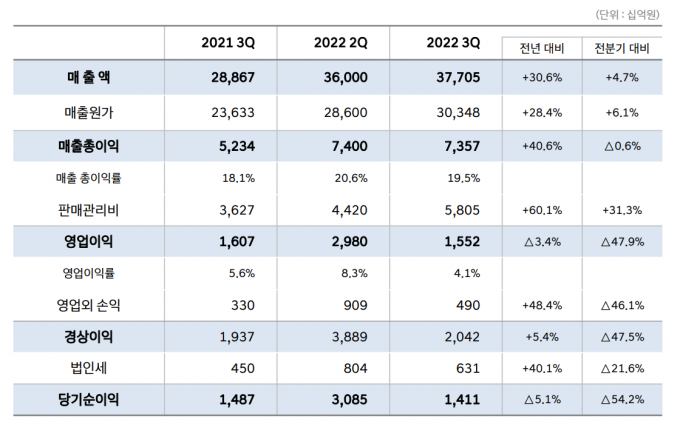 (단위 : 십억원)

|  | 2021 3Q | 2022 2Q | 2022 3Q | 전년 대비 | 전분기 대비 |
|---|---|---|---|---|---|
| 매 출 액 | 28,867 | 36,000 | 37,705 | +30.6% | +4.7% |
| 매출원가 | 23,633 | 28,600 | 30,348 | +28.4% | +6.1% |
| 매출총이익 | 5,234 | 7,400 | 7,357 | +40.6% | △0.6% |
| 매출 총이익률 | 18.1% | 20.6% | 19.5% |  |  |
| 판매관리비 | 3,627 | 4,420 | 5,805 | +60.1% | +31.3% |
| 영업이익 | 1,607 | 2,980 | 1,552 | △3.4% | △47.9% |
| 영업이익률 | 5.6% | 8.3% | 4.1% |  |  |
| 영업외 손익 | 330 | 909 | 490 | +48.4% | △46.1% |
| 경상이익 | 1,937 | 3,889 | 2,042 | +5.4% | △47.5% |
| 법인세 | 450 | 804 | 631 | +40.1% | △21.6% |
| 당기순이익 | 1,487 | 3,085 | 1,411 | △5.1% | △54.2% |